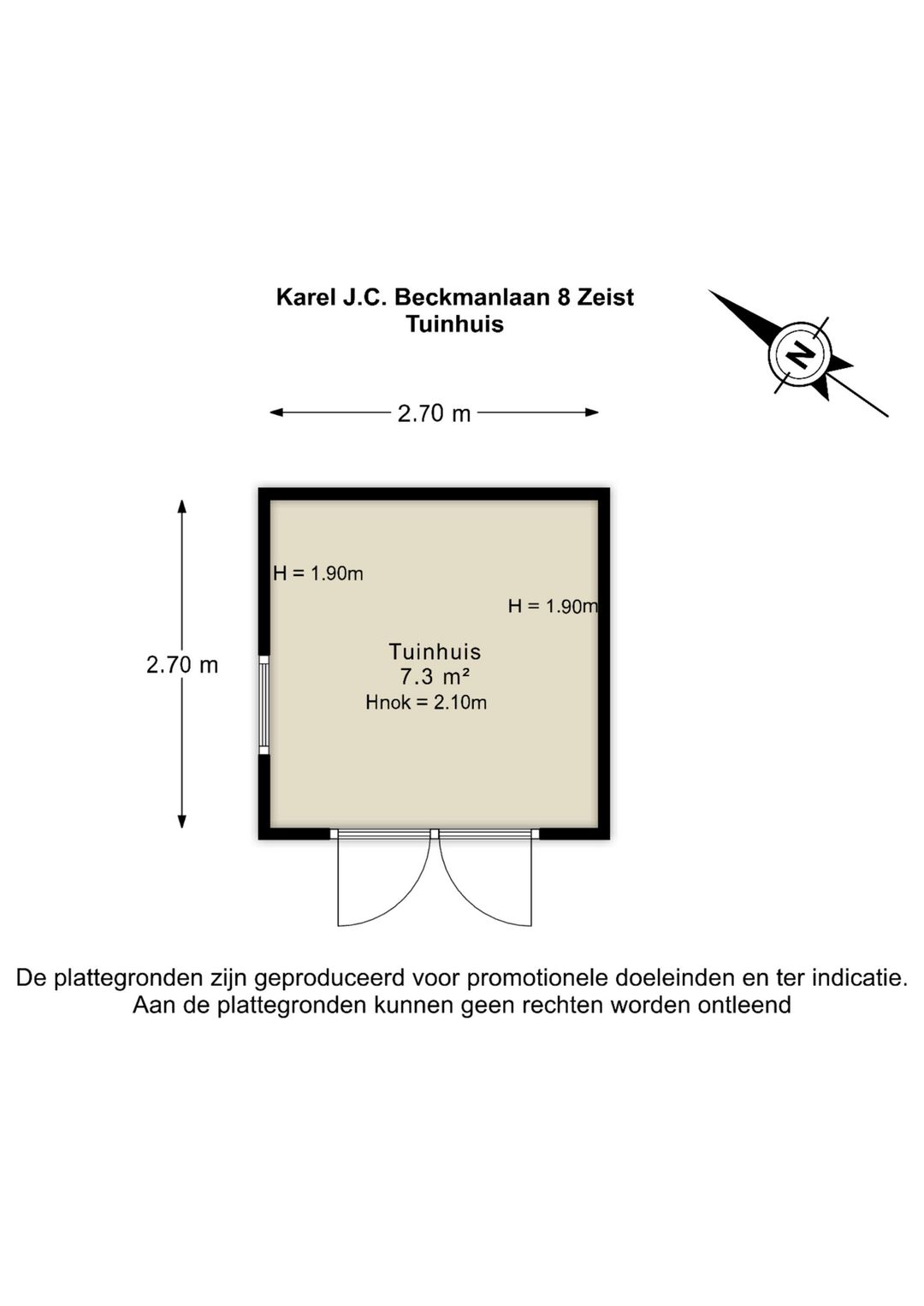 Karel J.C. Beckmanlaan 8 Zeist
Tuinhuis

N

2.70 m

2.70 m

H = 1.90m

H = 1.90m

Tuinhuis
7.3 m²
Hnok = 2.10m

De plattegronden zijn geproduceerd voor promotionele doeleinden en ter indicatie.
Aan de plattegronden kunnen geen rechten worden ontleend